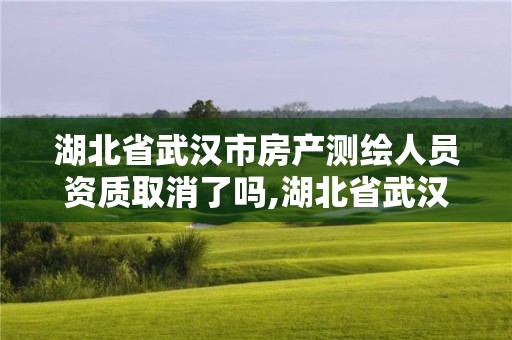 湖北省武汉市房产测绘人员资质取消了吗,湖北省武汉